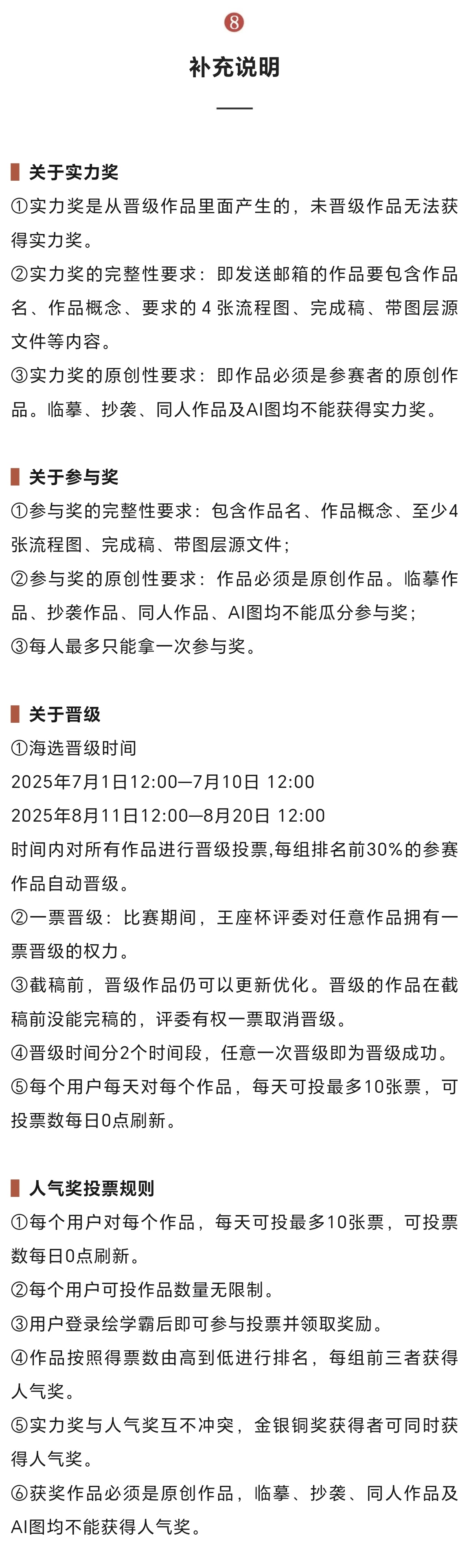 8

补充说明

关于实力奖

①实力奖是从晋级作品里面产生的，未晋级作品无法获得实力奖。

②实力奖的完整性要求：即发送邮箱的作品要包含作品名、作品概念、要求的4张流程图、完成稿、带图层源文件等内容。

③实力奖的原创性要求：即作品必须是参赛者的原创作品。临摹、抄袭、同人作品及AI图均不能获得实力奖。

关于参与奖

①参与奖的完整性要求：包含作品名、作品概念、至少4张流程图、完成稿、带图层源文件；

②参与奖的原创性要求：作品必须是原创作品。临摹作品、抄袭作品、同人作品、AI图均不能瓜分参与奖；

③每人最多只能拿一次参与奖。

关于晋级

①海选晋级时间

2025年7月1日12:00—7月10日 12:00

2025年8月11日12:00—8月20日 12:00

时间内对所有作品进行晋级投票,每组排名前30%的参赛作品自动晋级。

②一票晋级：比赛期间，王座杯评委对任意作品拥有一票晋级的权力。

③截稿前，晋级作品仍可以更新优化。晋级的作品在截稿前没能完稿的，评委有权一票取消晋级。

④晋级时间分2个时间段，任意一次晋级即为晋级成功。

⑤每个用户每天对每个作品，每天可投最多10张票，可投票数每日0点刷新。

人气奖投票规则

①每个用户对每个作品，每天可投最多10张票，可投票数每日0点刷新。

②每个用户可投作品数量无限制。

③用户登录绘学霸后即可参与投票并领取奖励。

④作品按照得票数由高到低进行排名，每组前三者获得人气奖。

⑤实力奖与人气奖互不冲突，金银铜奖获得者可同时获得人气奖。

⑥获奖作品必须是原创作品，临摹、抄袭、同人作品及AI图均不能获得人气奖。